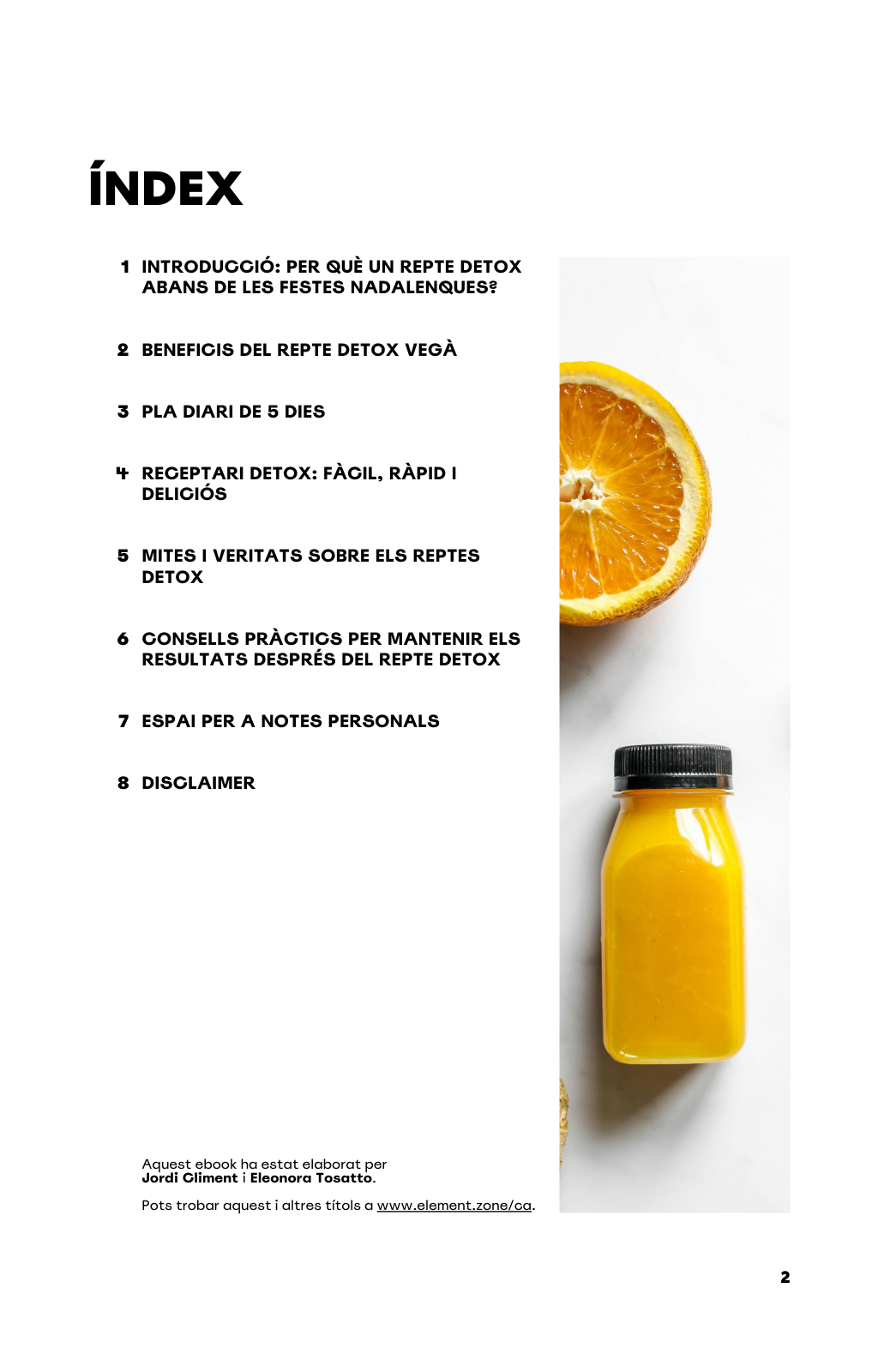 ÍNDEX

1 INTRODUCCIÓ: PER QUÈ UN REPTE DETOX ABANS DE LES FESTES NADALENQUES?

2 BENEFICIS DEL REPTE DETOX VEGÀ

3 PLA DIARI DE 5 DIES

4 RECEPTARI DETOX: FÀCIL, RÀPID I DELICIÓS

5 MITES I VERITATS SOBRE ELS REPTES DETOX

6 CONSELLS PRÀCTICS PER MANTENIR ELS RESULTATS DESPRÉS DEL REPTE DETOX

7 ESPAI PER A NOTES PERSONALS

8 DISCLAIMER

Aquest ebook ha estat elaborat per Jordi Climent i Eleonora Tosatto.

Pots trobar aquest i altres títols a www.element.zone/ca.

2